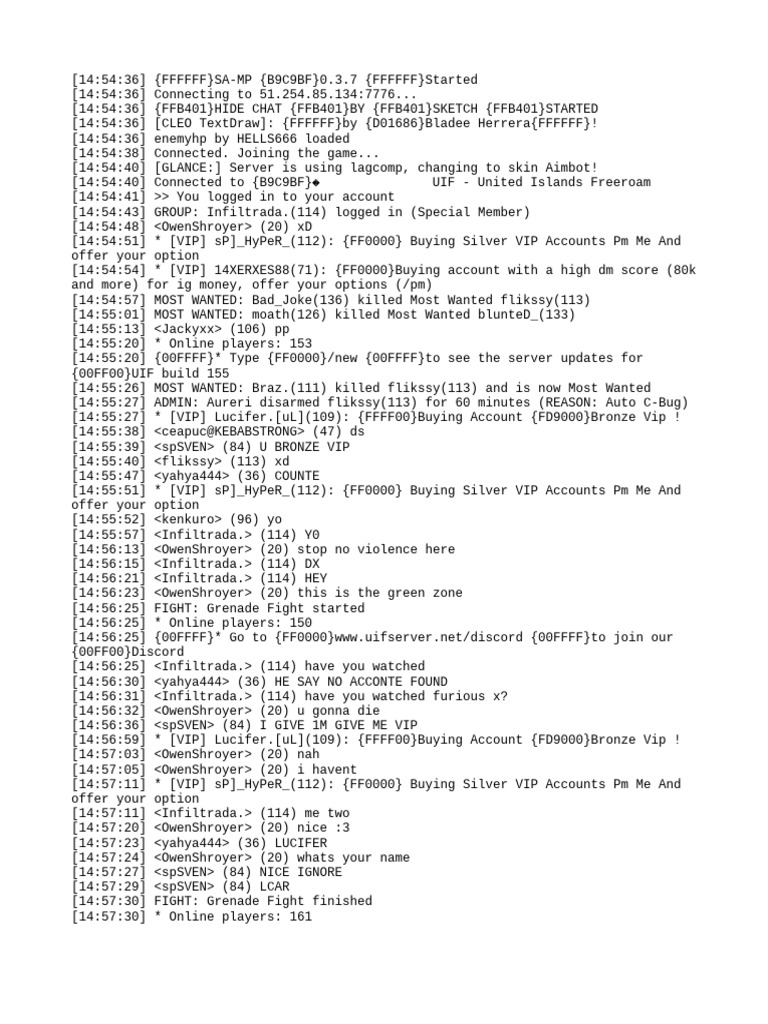 [14:54:36] {FFFFFF}SA-MP {B9C9BF}0.3.7 {FFFFFF}Started
[14:54:36] Connecting to 51.254.85.134:7776...
[14:54:36] {FFB401}HIDE CHAT {FFB401}BY {FFB401}SKETCH {FFB401}STARTED
[14:54:36] [CLEO TextDraw]: {FFFFFF}by {D01686}Bladee Herrera{FFFFFF}!
[14:54:36] enemyhp by HELLS666 loaded
[14:54:38] Connected. Joining the game...
[14:54:40] [GLANCE:] Server is using lagcomp, changing to skin Aimbot!
[14:54:40] Connected to {B9C9BF}◆ UIF - United Islands Freeroam
[14:54:41] >> You logged in to your account
[14:54:43] GROUP: Infiltrada.(114) logged in (Special Member)
[14:54:48] <OwenShroyer> (20) xD
[14:54:51] * [VIP] sP]_HyPeR_(112): {FF0000} Buying Silver VIP Accounts Pm Me And offer your option
[14:54:54] * [VIP] 14XERXES88(71): {FF0000}Buying account with a high dm score (80k and more) for ig money, offer your options (/pm)
[14:54:57] MOST WANTED: Bad_Joke(136) killed Most Wanted flikssy(113)
[14:55:01] MOST WANTED: moath(126) killed Most Wanted blunteD_(133)
[14:55:13] <Jackyxx> (106) pp
[14:55:20] * Online players: 153
[14:55:20] {00FFFF}* Type {FF0000}/new {00FFFF}to see the server updates for {00FF00}UIF build 155
[14:55:26] MOST WANTED: Braz.(111) killed flikssy(113) and is now Most Wanted
[14:55:27] ADMIN: Aureri disarmed flikssy(113) for 60 minutes (REASON: Auto C-Bug)
[14:55:27] * [VIP] Lucifer.[uL](109): {FFFF00}Buying Account {FD9000}Bronze Vip !
[14:55:38] <ceapuc@KEBABSTRONG> (47) ds
[14:55:39] <spSVEN> (84) U BRONZE VIP
[14:55:40] <flikssy> (113) xd
[14:55:47] <yahya444> (36) COUNTE
[14:55:51] * [VIP] sP]_HyPeR_(112): {FF0000} Buying Silver VIP Accounts Pm Me And offer your option
[14:55:52] <kenkuro> (96) yo
[14:55:57] <Infiltrada.> (114) YO
[14:56:13] <OwenShroyer> (20) stop no violence here
[14:56:15] <Infiltrada.> (114) DX
[14:56:21] <Infiltrada.> (114) HEY
[14:56:23] <OwenShroyer> (20) this is the green zone
[14:56:25] FIGHT: Grenade Fight started
[14:56:25] * Online players: 150
[14:56:25] {00FFFF}* Go to {FF0000}www.uifserver.net/discord {00FFFF}to join our {00FF00}Discord
[14:56:25] <Infiltrada.> (114) have you watched
[14:56:30] <yahya444> (36) HE SAY NO ACCONTE FOUND
[14:56:31] <Infiltrada.> (114) have you watched furious x?
[14:56:32] <OwenShroyer> (20) u gonna die
[14:56:36] <spSVEN> (84) I GIVE 1M GIVE ME VIP
[14:56:59] * [VIP] Lucifer.[uL](109): {FFFF00}Buying Account {FD9000}Bronze Vip !
[14:57:03] <OwenShroyer> (20) nah
[14:57:05] <OwenShroyer> (20) i havent
[14:57:11] * [VIP] sP]_HyPeR_(112): {FF0000} Buying Silver VIP Accounts Pm Me And offer your option
[14:57:11] <Infiltrada.> (114) me two
[14:57:20] <OwenShroyer> (20) nice :3
[14:57:23] <yahya444> (36) LUCIFER
[14:57:24] <OwenShroyer> (20) whats your name
[14:57:27] <spSVEN> (84) NICE IGNORE
[14:57:29] <spSVEN> (84) LCAR
[14:57:30] FIGHT: Grenade Fight finished
[14:57:30] * Online players: 161